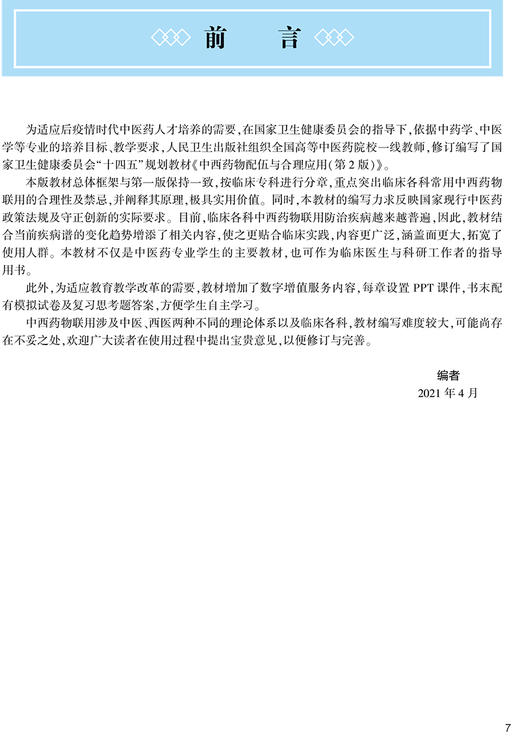 前　言

为适应后疫情时代中医药人才培养的需要，在国家卫生健康委员会的指导下，依据中药学、中医学等专业的培养目标、教学要求，人民卫生出版社组织全国高等中医药院校一线教师，修订编写了国家卫生健康委员会“十四五”规划教材《中西药物配伍与合理应用（第2版）》。

本版教材总体框架与第一版保持一致，按临床专科进行分章，重点突出临床各科常用中西药物联用的合理性及禁忌，并阐释其原理，极具实用价值。同时，本教材的编写力求反映国家现行中医药政策法规及守正创新的实际要求。目前，临床各科中西药物联用防治疾病越来越普遍，因此，教材结合当前疾病谱的变化趋势增添了相关内容，使之更贴合临床实践，内容更广泛，涵盖面更大，拓宽了使用人群。本教材不仅是中医药专业学生的主要教材，也可作为临床医生与科研工作者的指导用书。

此外，为适应教育教学改革的需要，教材增加了数字增值服务内容，每章设置PPT课件，书末配有模拟试卷及复习思考题答案，方便学生自主学习。

中西药物联用涉及中医、西医两种不同的理论体系以及临床各科，教材编写难度较大，可能尚存在不妥之处，欢迎广大读者在使用过程中提出宝贵意见，以便修订与完善。

编者
2021年4月

7